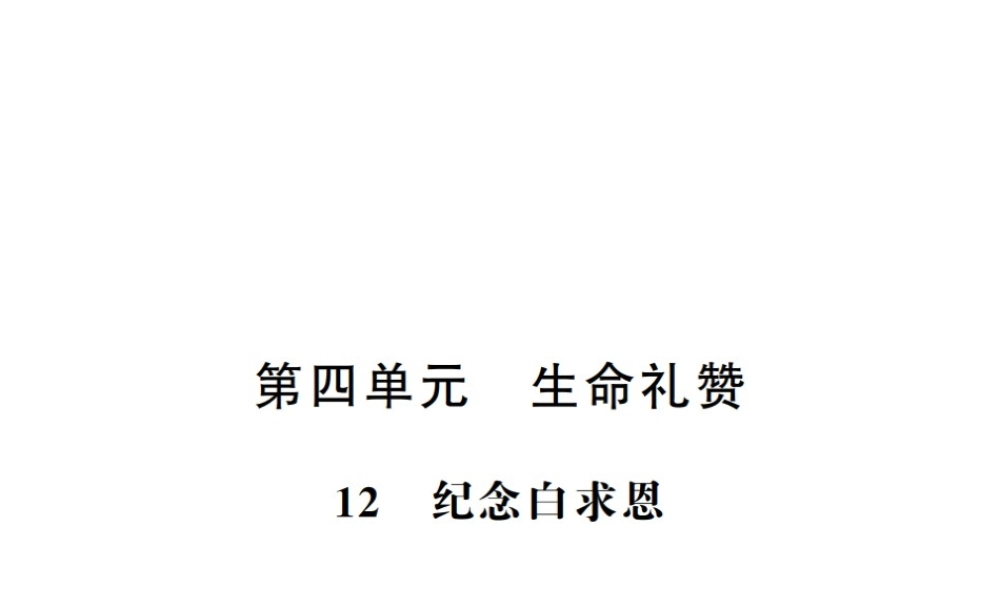 第四单元　生命礼赞

12　纪念白求恩